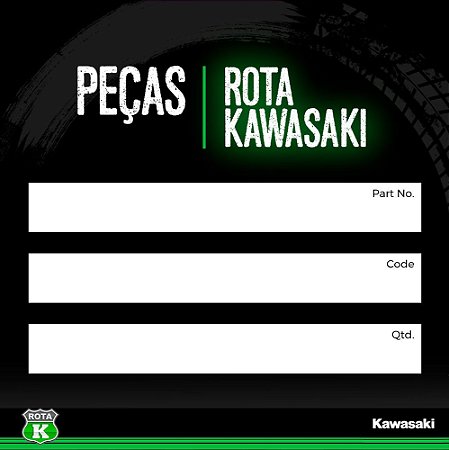 PEÇAS
ROTA KAWASAKI

Part No.

Code

Qtd.

ROTA
K

Kawasaki